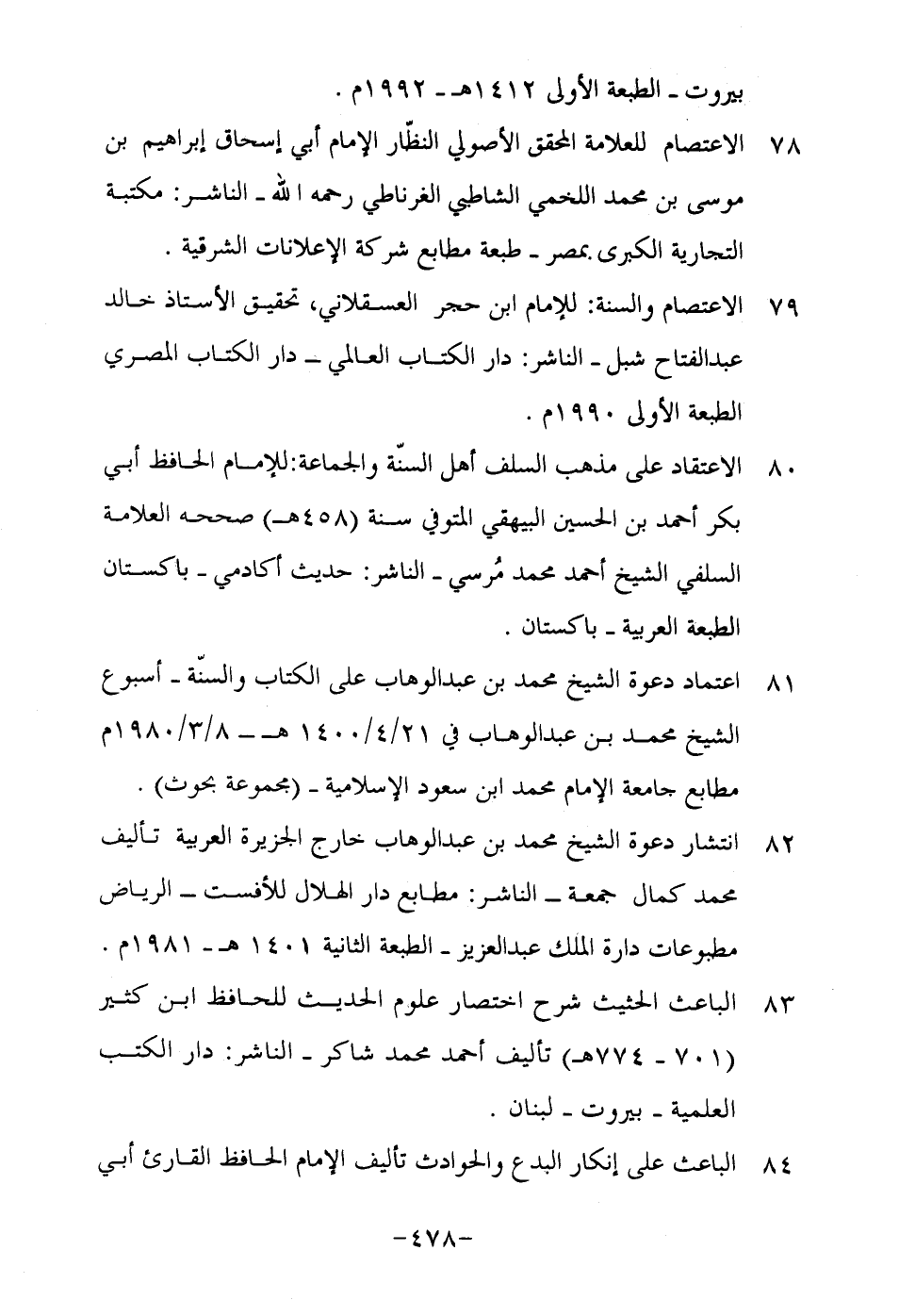 بيروت ـ الطبعة الأولى ١٤١٢هـ ـ ١٩٩٢م .

٧٨ الاعتصام للعلامة المحقق الأصولي النظّار الإمام أبي إسحاق إبراهيم بن موسى بن محمد اللخمي الشاطبي الغرناطي رحمه الله ـ الناشر: مكتبة التجارية الكبرى بمصر ـ طبعة مطابع شركة الإعلانات الشرقية .

٧٩ الاعتصام والسنة: للإمام ابن حجر العسقلاني، تحقيق الأستاذ خالد عبدالفتاح شبل ـ الناشر: دار الكتاب العالمي ـ دار الكتاب المصري الطبعة الأولى ١٩٩٠م .

٨٠ الاعتقاد على مذهب السلف أهل السنّة والجماعة:للإمام الحافظ أبي بكر أحمد بن الحسين البيهقي المتوفي سنة (٤٥٨هـ) صححه العلامة السلفي الشيخ أحمد محمد مُرسي ـ الناشر: حديث أكادمي ـ باكستان الطبعة العربية ـ باكستان .

٨١ اعتماد دعوة الشيخ محمد بن عبدالوهاب على الكتاب والسنّة ـ أسبوع الشيخ محمد بن عبدالوهاب في ١٤٠٠/٤/٢١ هـ ـ ١٩٨٠/٣/٨م مطابع جامعة الإمام محمد ابن سعود الإسلامية ـ (مجموعة بحوث) .

٨٢ انتشار دعوة الشيخ محمد بن عبدالوهاب خارج الجزيرة العربية تأليف محمد كمال جمعة ـ الناشر: مطابع دار الهلال للأفست ـ الرياض مطبوعات دارة الملك عبدالعزيز ـ الطبعة الثانية ١٤٠١ هـ ـ ١٩٨١م .

٨٣ الباعث الحثيث شرح اختصار علوم الحديث للحافظ ابن كثير (٧٠١ ـ ٧٧٤هـ) تأليف أحمد محمد شاكر ـ الناشر: دار الكتب العلمية ـ بيروت ـ لبنان .

٨٤ الباعث على إنكار البدع والحوادث تأليف الإمام الحافظ القارئ أبي

-٤٧٨-